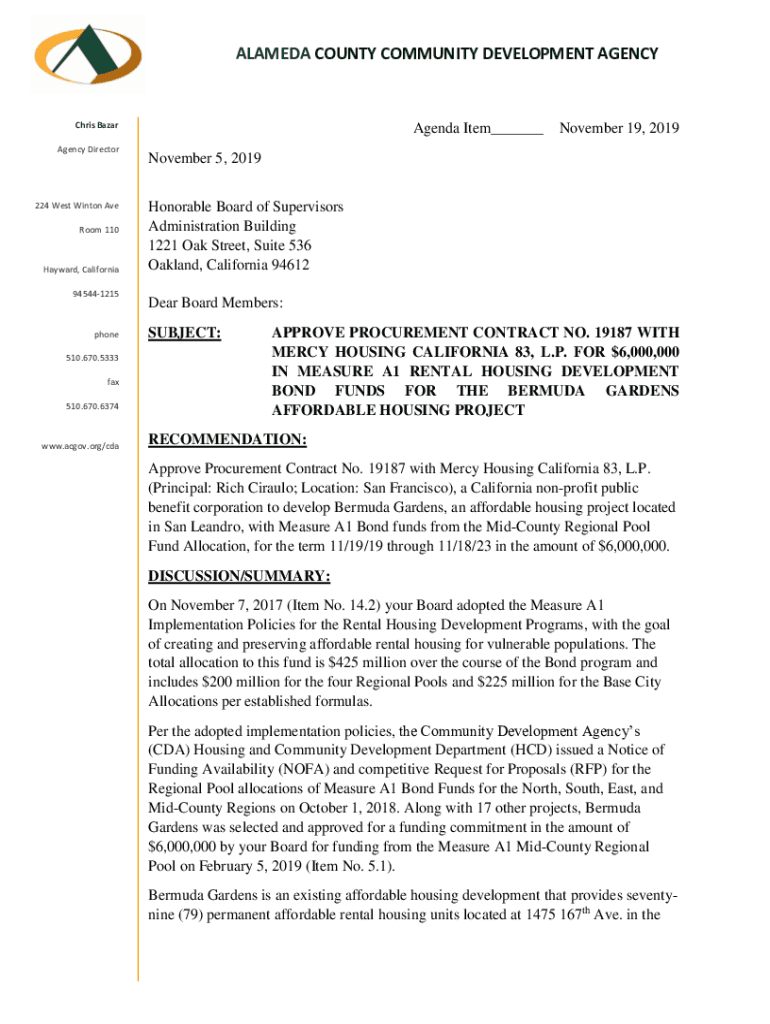 ALAMEDA COUNTY COMMUNITY DEVELOPMENT AGENCY

Chris Bazar

Agency Director

224 West Winton Ave

Room 110

Hayward, California

94544-1215

phone

510.670.5333

fax

510.670.6374

www.acgov.org/cda

Agenda Item_______ November 19, 2019

November 5, 2019

Honorable Board of Supervisors
Administration Building
1221 Oak Street, Suite 536
Oakland, California 94612

Dear Board Members:

SUBJECT: APPROVE PROCUREMENT CONTRACT NO. 19187 WITH MERCY HOUSING CALIFORNIA 83, L.P. FOR $6,000,000 IN MEASURE A1 RENTAL HOUSING DEVELOPMENT BOND FUNDS FOR THE BERMUDA GARDENS AFFORDABLE HOUSING PROJECT

RECOMMENDATION:

Approve Procurement Contract No. 19187 with Mercy Housing California 83, L.P. (Principal: Rich Ciraulo; Location: San Francisco), a California non-profit public benefit corporation to develop Bermuda Gardens, an affordable housing project located in San Leandro, with Measure A1 Bond funds from the Mid-County Regional Pool Fund Allocation, for the term 11/19/19 through 11/18/23 in the amount of $6,000,000.

DISCUSSION/SUMMARY:

On November 7, 2017 (Item No. 14.2) your Board adopted the Measure A1 Implementation Policies for the Rental Housing Development Programs, with the goal of creating and preserving affordable rental housing for vulnerable populations. The total allocation to this fund is $425 million over the course of the Bond program and includes $200 million for the four Regional Pools and $225 million for the Base City Allocations per established formulas.

Per the adopted implementation policies, the Community Development Agency's (CDA) Housing and Community Development Department (HCD) issued a Notice of Funding Availability (NOFA) and competitive Request for Proposals (RFP) for the Regional Pool allocations of Measure A1 Bond Funds for the North, South, East, and Mid-County Regions on October 1, 2018. Along with 17 other projects, Bermuda Gardens was selected and approved for a funding commitment in the amount of $6,000,000 by your Board for funding from the Measure A1 Mid-County Regional Pool on February 5, 2019 (Item No. 5.1).

Bermuda Gardens is an existing affordable housing development that provides seventy-nine (79) permanent affordable rental housing units located at 1475 167$^{th}$ Ave. in the